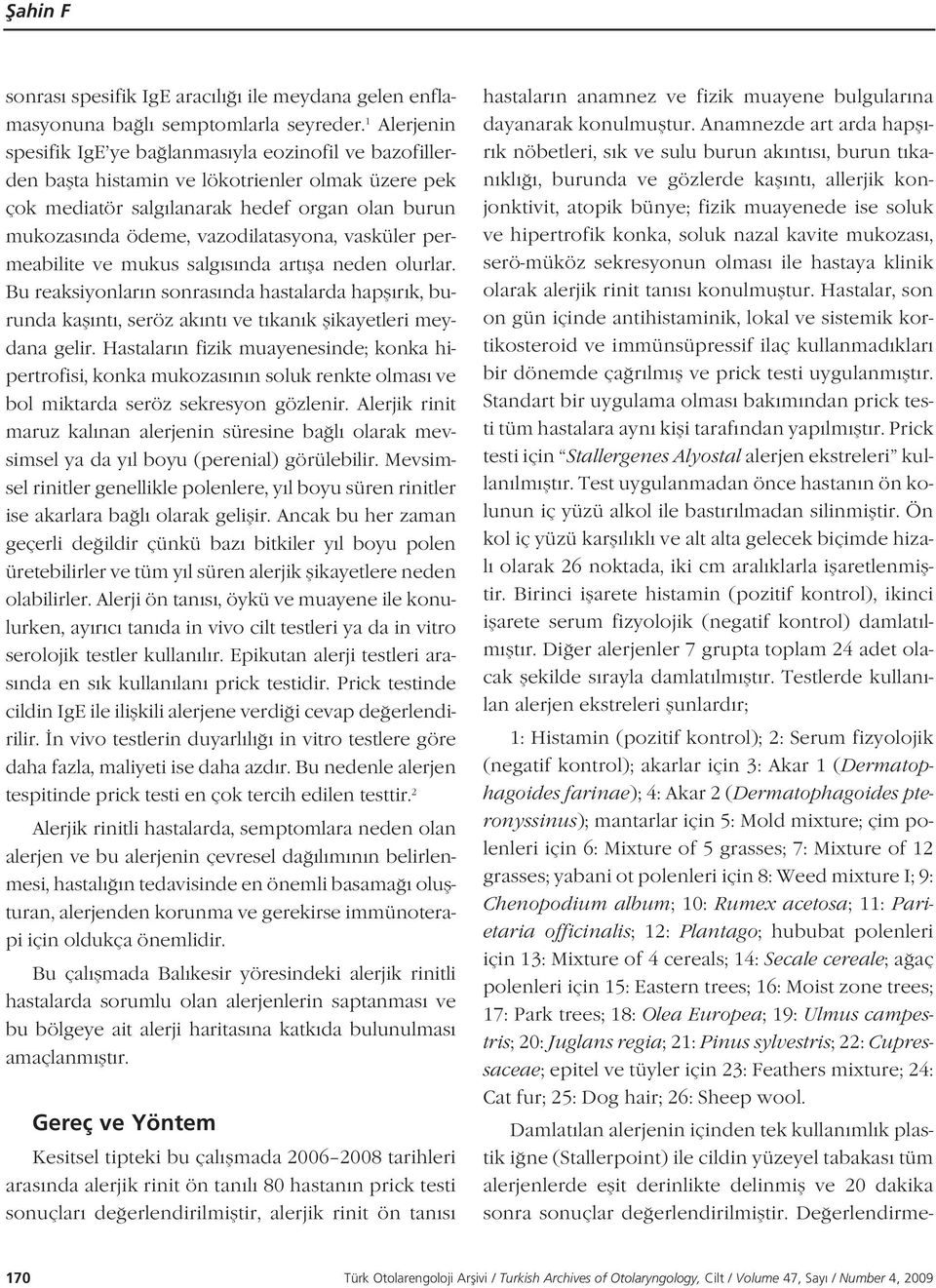 Şahin F

sonrası spesifik IgE aracılığı ile meydana gelen enflamasyonuna bağlı semptomlarla seyreder.$^1$ Alerjenin spesifik IgE'ye bağlanmasıyla eozinofil ve bazofillerden başta histamin ve lökotrienler olmak üzere pek çok mediatör salgılanarak hedef organ olan burun mukozasında ödeme, vazodilatasyona, vasküler permeabilite ve mukus salgısında artışa neden olurlar. Bu reaksiyonların sonrasında hastalarda hapşırık, burunda kaşıntı, seröz akıntı ve tıkanık şikayetleri meydana gelir. Hastaların fizik muayenesinde; konka hipertrofisi, konka mukozasının soluk renkte olması ve bol miktarda seröz sekresyon gözlenir. Alerjik rinit maruz kalınan alerjenin süresine bağlı olarak mevsimsel ya da yıl boyu (perenial) görülebilir. Mevsimsel rinitler genellikle polenlere, yıl boyu süren rinitler ise akarlara bağlı olarak gelişir. Ancak bu her zaman geçerli değildir çünkü bazı bitkiler yıl boyu polen üretebilirler ve tüm yıl süren alerjik şikayetlere neden olabilirler. Alerji ön tanısı, öykü ve muayene ile konulurken, ayırıcı tanıda in vivo cilt testleri ya da in vitro serolojik testler kullanılır. Epikutan alerji testleri arasında en sık kullanılanı prick testidir. Prick testinde cildin IgE ile ilişkili alerjene verdiği cevap değerlendirilir. İn vivo testlerin duyarlılığı in vitro testlere göre daha fazla, maliyeti ise daha azdır. Bu nedenle alerjen tespitinde prick testi en çok tercih edilen testtir.$^2$

Alerjik rinitli hastalarda, semptomlara neden olan alerjen ve bu alerjenin çevresel dağılımının belirlenmesi, hastalığın tedavisinde en önemli basamağı oluşturan, alerjenden korunma ve gerekirse immünoterapi için oldukça önemlidir.

Bu çalışmada Balıkesir yöresindeki alerjik rinitli hastalarda sorumlu olan alerjenlerin saptanması ve bu bölgeye ait alerji haritasına katkıda bulunulması amaçlanmıştır.

Gereç ve Yöntem

Kesitsel tipteki bu çalışmada 2006–2008 tarihleri arasında alerjik rinit ön tanılı 80 hastanın prick testi sonuçları değerlendirilmiştir, alerjik rinit ön tanısı hastaların anamnez ve fizik muayene bulgularına dayanarak konulmuştur. Anamnezde art arda hapşırık nöbetleri, sık ve sulu burun akıntısı, burun tıkanıklığı, burunda ve gözlerde kaşıntı, allerjik konjonktivit, atopik bünye; fizik muayenede ise soluk ve hipertrofik konka, soluk nazal kavite mukozası, serö-müköz sekresyonun olması ile hastaya klinik olarak alerjik rinit tanısı konulmuştur. Hastalar, son on gün içinde antihistaminik, lokal ve sistemik kortikosteroid ve immünsüpressif ilaç kullanmadıkları bir dönemde çağrılmış ve prick testi uygulanmıştır. Standart bir uygulama olması bakımından prick testi tüm hastalara aynı kişi tarafından yapılmıştır. Prick testi için "Stallergenes Alyostal alerjen ekstreleri" kullanılmıştır. Test uygulanmadan önce hastanın ön kolunun iç yüzü alkol ile bastırılmadan silinmiştir. Ön kol iç yüzü karşılıklı ve alt alta gelecek biçimde hizalı olarak 26 noktada, iki cm aralıklarla işaretlenmiştir. Birinci işarete histamin (pozitif kontrol), ikinci işarete serum fizyolojik (negatif kontrol) damlatılmıştır. Diğer alerjenler 7 grupta toplam 24 adet olacak şekilde sırayla damlatılmıştır. Testlerde kullanılan alerjen ekstreleri şunlardır;

1: Histamin (pozitif kontrol); 2: Serum fizyolojik (negatif kontrol); akarlar için 3: Akar 1 (Dermatophagoides farinae); 4: Akar 2 (Dermatophagoides pteronyssinus); mantarlar için 5: Mold mixture; çim polenleri için 6: Mixture of 5 grasses; 7: Mixture of 12 grasses; yabani ot polenleri için 8: Weed mixture I; 9: Chenopodium album; 10: Rumex acetosa; 11: Parietaria officinalis; 12: Plantago; hububat polenleri için 13: Mixture of 4 cereals; 14: Secale cereale; ağaç polenleri için 15: Eastern trees; 16: Moist zone trees; 17: Park trees; 18: Olea Europea; 19: Ulmus campestris; 20: Juglans regia; 21: Pinus sylvestris; 22: Cupressaceae; epitel ve tüyler için 23: Feathers mixture; 24: Cat fur; 25: Dog hair; 26: Sheep wool.

Damlatılan alerjenin içinden tek kullanımlık plastik iğne (Stallerpoint) ile cildin yüzeyel tabakası tüm alerjenlerde eşit derinlikte delinmiş ve 20 dakika sonra sonuçlar değerlendirilmiştir. Değerlendirme-

170 Türk Otolarengoloji Arşivi / Turkish Archives of Otolaryngology, Cilt / Volume 47, Sayı / Number 4, 2009